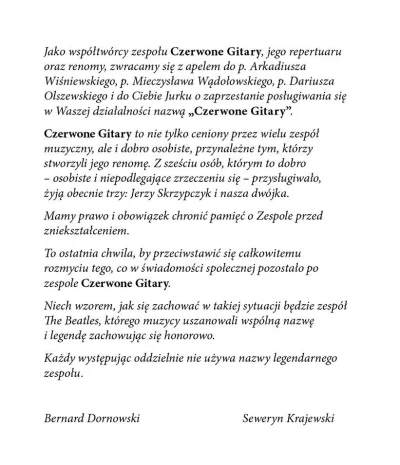 Jako współtwórcy zespołu Czerwone Gitary, jego repertuaru oraz renomy, zwracamy się z apelem do p. Arkadiusza Wiśniewskiego, p. Mieczysława Wądołowskiego, p. Dariusza Olszewskiego i do Ciebie Jurku o zaprzestanie posługiwania się w Waszej działalności nazwą „Czerwone Gitary".

Czerwone Gitary to nie tylko ceniony przez wielu zespół muzyczny, ale i dobro osobiste, przynależne tym, którzy stworzyli jego renomę. Z sześciu osób, którym to dobro – osobiste i niepodlegające zrzeczeniu się – przysługiwało, żyją obecnie trzy: Jerzy Skrzypczyk i nasza dwójka.

Mamy prawo i obowiązek chronić pamięć o Zespole przed zniekształceniem.

To ostatnia chwila, by przeciwstawić się całkowitemu rozmyciu tego, co w świadomości społecznej pozostało po zespole Czerwone Gitary.

Niech wzorem, jak się zachować w takiej sytuacji będzie zespół The Beatles, którego muzycy uszanowali wspólną nazwę i legendę zachowując się honorowo.

Każdy występując oddzielnie nie używa nazwy legendarnego zespołu.

Bernard Dornowski

Seweryn Krajewski